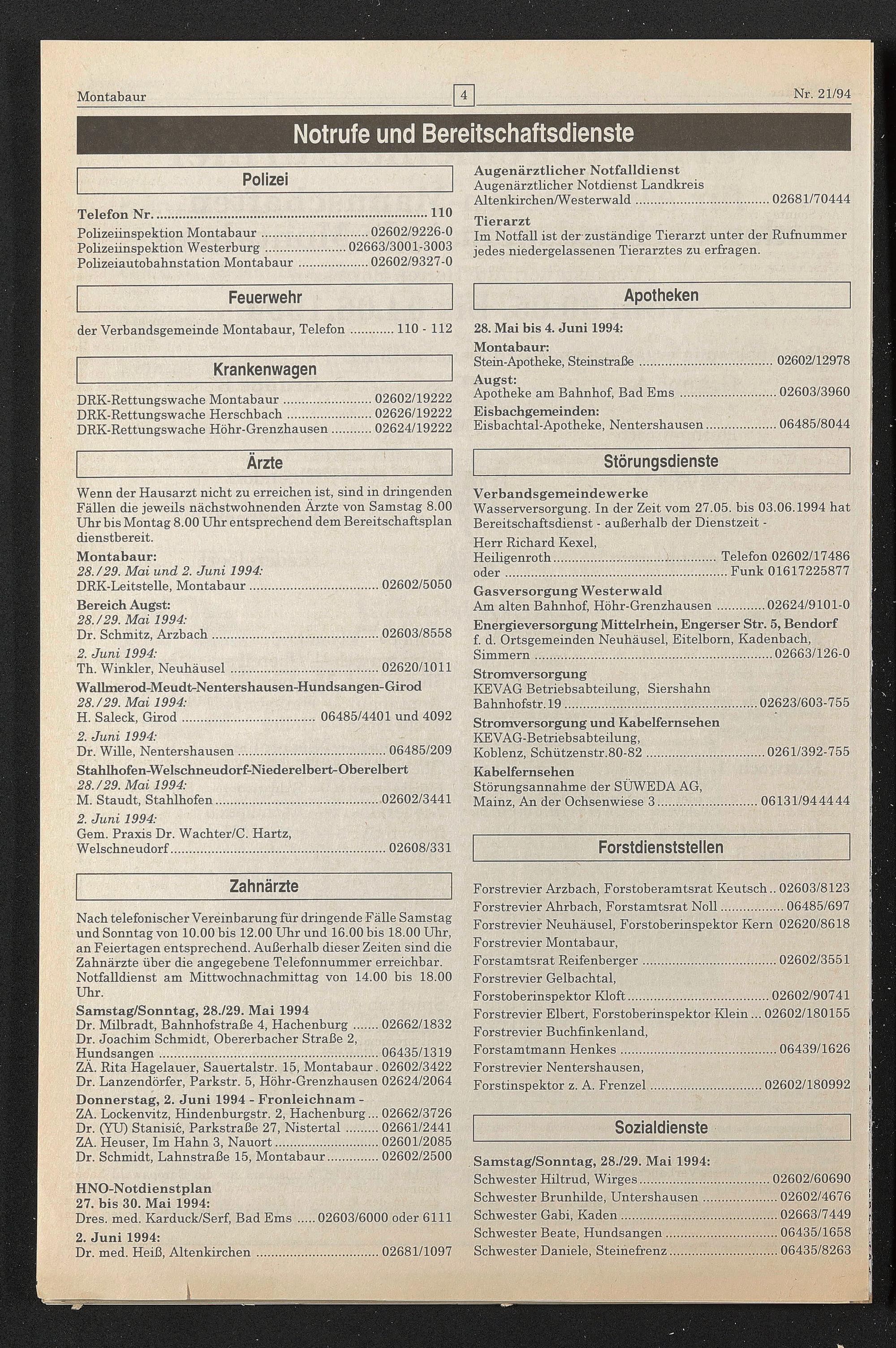 Montabaur 4 Nr. 21/94

Notrufe und Bereitschaftsdienste

Polizei

Telefon Nr. ........ 110
Polizeiinspektion Montabaur ........ 02602/9226-0
Polizeiinspektion Westerburg ........ 02663/3001-3003
Polizeiautobahnstation Montabaur ........ 02602/9327-0

Feuerwehr

der Verbandsgemeinde Montabaur, Telefon ........ 110 - 112

Krankenwagen

DRK-Rettungswache Montabaur ........ 02602/19222
DRK-Rettungswache Herschbach ........ 02626/19222
DRK-Rettungswache Höhr-Grenzhausen ........ 02624/19222

Ärzte

Wenn der Hausarzt nicht zu erreichen ist, sind in dringenden Fällen die jeweils nächstwohnenden Ärzte von Samstag 8.00 Uhr bis Montag 8.00 Uhr entsprechend dem Bereitschaftsplan dienstbereit.

Montabaur:
28./29. Mai und 2. Juni 1994:
DRK-Leitstelle, Montabaur ........ 02602/5050
Bereich Augst:
28./29. Mai 1994:
Dr. Schmitz, Arzbach ........ 02603/8558
2. Juni 1994:
Th. Winkler, Neuhäusel ........ 02620/1011
Wallmerod-Meudt-Nentershausen-Hundsangen-Girod
28./29. Mai 1994:
H. Saleck, Girod ........ 06485/4401 und 4092
2. Juni 1994:
Dr. Wille, Nentershausen ........ 06485/209
Stahlhofen-Welschneudorf-Niederelbert-Oberelbert
28./29. Mai 1994:
M. Staudt, Stahlhofen ........ 02602/3441
2. Juni 1994:
Gem. Praxis Dr. Wachter/C. Hartz, Welschneudorf ........ 02608/331

Zahnärzte

Nach telefonischer Vereinbarung für dringende Fälle Samstag und Sonntag von 10.00 bis 12.00 Uhr und 16.00 bis 18.00 Uhr, an Feiertagen entsprechend. Außerhalb dieser Zeiten sind die Zahnärzte über die angegebene Telefonnummer erreichbar. Notfalldienst am Mittwochnachmittag von 14.00 bis 18.00 Uhr.

Samstag/Sonntag, 28./29. Mai 1994
Dr. Milbradt, Bahnhofstraße 4, Hachenburg ........ 02662/1832
Dr. Joachim Schmidt, Obererbacher Straße 2, Hundsangen ........ 06435/1319
ZÄ. Rita Hagelauer, Sauertalstr. 15, Montabaur . 02602/3422
Dr. Lanzendörfer, Parkstr. 5, Höhr-Grenzhausen 02624/2064
Donnerstag, 2. Juni 1994 - Fronleichnam -
ZA. Lockenvitz, Hindenburgstr. 2, Hachenburg ... 02662/3726
Dr. (YU) Stanisić, Parkstraße 27, Nistertal ........ 02661/2441
ZA. Heuser, Im Hahn 3, Nauort ........ 02601/2085
Dr. Schmidt, Lahnstraße 15, Montabaur ........ 02602/2500

HNO-Notdienstplan
27. bis 30. Mai 1994:
Dres. med. Karduck/Serf, Bad Ems ..... 02603/6000 oder 6111
2. Juni 1994:
Dr. med. Heiß, Altenkirchen ........ 02681/1097

Augenärztlicher Notfalldienst
Augenärztlicher Notdienst Landkreis Altenkirchen/Westerwald ........ 02681/70444
Tierarzt
Im Notfall ist der zuständige Tierarzt unter der Rufnummer jedes niedergelassenen Tierarztes zu erfragen.

Apotheken

28. Mai bis 4. Juni 1994:
Montabaur:
Stein-Apotheke, Steinstraße ........ 02602/12978
Augst:
Apotheke am Bahnhof, Bad Ems ........ 02603/3960
Eisbachgemeinden:
Eisbachtal-Apotheke, Nentershausen ........ 06485/8044

Störungsdienste

Verbandsgemeindewerke
Wasserversorgung. In der Zeit vom 27.05. bis 03.06.1994 hat Bereitschaftsdienst - außerhalb der Dienstzeit -
Herr Richard Kexel,
Heiligenroth ........ Telefon 02602/17486
oder ........ Funk 01617225877
Gasversorgung Westerwald
Am alten Bahnhof, Höhr-Grenzhausen ........ 02624/9101-0
Energieversorgung Mittelrhein, Engerser Str. 5, Bendorf
f. d. Ortsgemeinden Neuhäusel, Eitelborn, Kadenbach, Simmern ........ 02663/126-0
Stromversorgung
KEVAG Betriebsabteilung, Siershahn
Bahnhofstr.19 ........ 02623/603-755
Stromversorgung und Kabelfernsehen
KEVAG-Betriebsabteilung,
Koblenz, Schützenstr.80-82 ........ 0261/392-755
Kabelfernsehen
Störungsannahme der SÜWEDA AG,
Mainz, An der Ochsenwiese 3 ........ 06131/94 44 44

Forstdienststellen

Forstrevier Arzbach, Forstoberamtsrat Keutsch .. 02603/8123
Forstrevier Ahrbach, Forstamtsrat Noll ........ 06485/697
Forstrevier Neuhäusel, Forstoberinspektor Kern 02620/8618
Forstrevier Montabaur,
Forstamtsrat Reifenberger ........ 02602/3551
Forstrevier Gelbachtal,
Forstoberinspektor Kloft ........ 02602/90741
Forstrevier Elbert, Forstoberinspektor Klein ... 02602/180155
Forstrevier Buchfinkenland,
Forstamtmann Henkes ........ 06439/1626
Forstrevier Nentershausen,
Forstinspektor z. A. Frenzel ........ 02602/180992

Sozialdienste

Samstag/Sonntag, 28./29. Mai 1994:
Schwester Hiltrud, Wirges ........ 02602/60690
Schwester Brunhilde, Untershausen ........ 02602/4676
Schwester Gabi, Kaden ........ 02663/7449
Schwester Beate, Hundsangen ........ 06435/1658
Schwester Daniele, Steinefrenz ........ 06435/8263